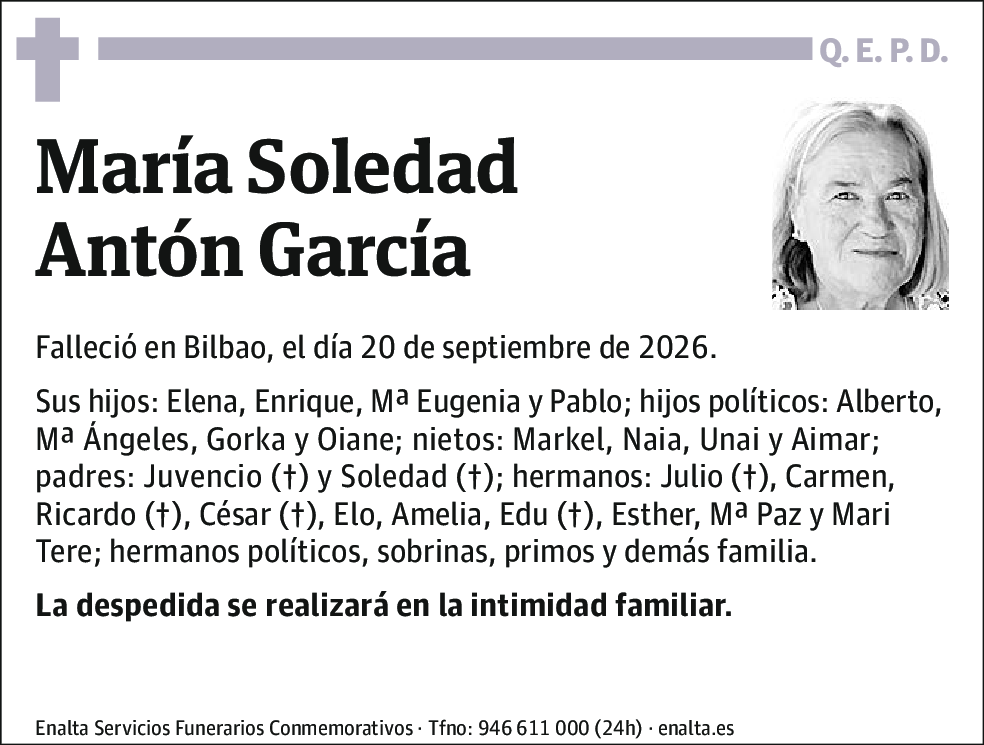 Q. E. P. D.

María Soledad Antón García

Falleció en Bilbao, el día 20 de septiembre de 2026.

Sus hijos: Elena, Enrique, Mª Eugenia y Pablo; hijos políticos: Alberto, Mª Ángeles, Gorka y Oiane; nietos: Markel, Naia, Unai y Aimar; padres: Juvencio (†) y Soledad (†); hermanos: Julio (†), Carmen, Ricardo (†), César (†), Elo, Amelia, Edu (†), Esther, Mª Paz y Mari Tere; hermanos políticos, sobrinas, primos y demás familia.

La despedida se realizará en la intimidad familiar.

Enalta Servicios Funerarios Conmemorativos · Tfno: 946 611 000 (24h) · enalta.es